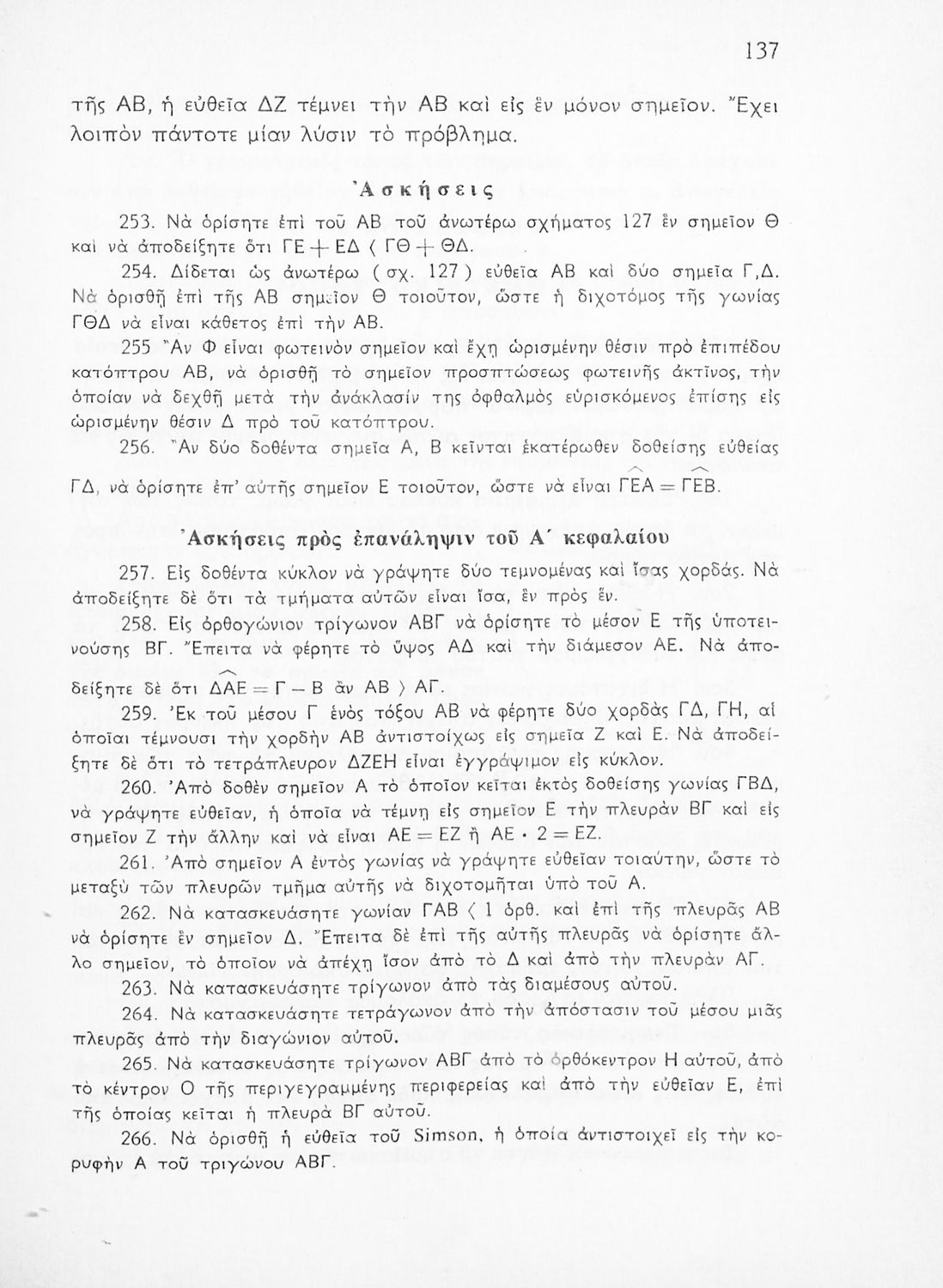 137

τῆς ΑΒ, ἡ εὐθεῖα ΔΖ τέμνει τὴν ΑΒ καὶ εἰς ἓν μόνον σημεῖον. Ἔχει λοιπὸν πάντοτε μίαν λύσιν τὸ πρόβλημα.

Ἀσκήσεις

253. Νὰ ὁρίσητε ἐπὶ τοῦ ΑΒ τοῦ ἀνωτέρω σχήματος 127 ἓν σημεῖον Θ καὶ νὰ ἀποδείξητε ὅτι $ΓΕ + ΕΔ < ΓΘ + ΘΔ$.

254. Δίδεται ὡς ἀνωτέρω (σχ. 127) εὐθεῖα ΑΒ καὶ δύο σημεῖα Γ,Δ. Νὰ ὁρισθῇ ἐπὶ τῆς ΑΒ σημεῖον Θ τοιοῦτον, ὥστε ἡ διχοτόμος τῆς γωνίας ΓΘΔ νὰ εἶναι κάθετος ἐπὶ τὴν ΑΒ.

255 Ἂν Φ εἶναι φωτεινὸν σημεῖον καὶ ἔχῃ ὡρισμένην θέσιν πρὸ ἐπιπέδου κατόπτρου ΑΒ, νὰ ὁρισθῇ τὸ σημεῖον προσπτώσεως φωτεινῆς ἀκτῖνος, τὴν ὁποίαν νὰ δεχθῇ μετὰ τὴν ἀνάκλασίν της ὀφθαλμὸς εὑρισκόμενος ἐπίσης εἰς ὡρισμένην θέσιν Δ πρὸ τοῦ κατόπτρου.

256. Ἂν δύο δοθέντα σημεῖα Α, Β κεῖνται ἑκατέρωθεν δοθείσης εὐθείας ΓΔ, νὰ ὁρίσητε ἐπ' αὐτῆς σημεῖον Ε τοιοῦτον, ὥστε νὰ εἶναι $\widehat{ΓΕΑ} = \widehat{ΓΕΒ}$.

Ἀσκήσεις πρὸς ἐπανάληψιν τοῦ Α΄ κεφαλαίου

257. Εἰς δοθέντα κύκλον νὰ γράψητε δύο τεμνομένας καὶ ἴσας χορδάς. Νὰ ἀποδείξητε δὲ ὅτι τὰ τμήματα αὐτῶν εἶναι ἴσα, ἓν πρὸς ἕν.

258. Εἰς ὀρθογώνιον τρίγωνον ΑΒΓ νὰ ὁρίσητε τὸ μέσον Ε τῆς ὑποτεινούσης ΒΓ. Ἔπειτα νὰ φέρητε τὸ ὕψος ΑΔ καὶ τὴν διάμεσον ΑΕ. Νὰ ἀποδείξητε δὲ ὅτι $\widehat{ΔΑΕ} = Γ - Β$ ἂν $ΑΒ > ΑΓ$.

259. Ἐκ τοῦ μέσου Γ ἑνὸς τόξου ΑΒ νὰ φέρητε δύο χορδὰς ΓΔ, ΓΗ, αἱ ὁποῖαι τέμνουσι τὴν χορδὴν ΑΒ ἀντιστοίχως εἰς σημεῖα Ζ καὶ Ε. Νὰ ἀποδείξητε δὲ ὅτι τὸ τετράπλευρον ΔΖΕΗ εἶναι ἐγγράψιμον εἰς κύκλον.

260. Ἀπὸ δοθὲν σημεῖον Α τὸ ὁποῖον κεῖται ἐκτὸς δοθείσης γωνίας ΓΒΔ, νὰ γράψητε εὐθεῖαν, ἡ ὁποία νὰ τέμνῃ εἰς σημεῖον Ε τὴν πλευρὰν ΒΓ καὶ εἰς σημεῖον Ζ τὴν ἄλλην καὶ νὰ εἶναι $ΑΕ = ΕΖ$ ἢ $ΑΕ \cdot 2 = ΕΖ$.

261. Ἀπὸ σημεῖον Α ἐντὸς γωνίας νὰ γράψητε εὐθεῖαν τοιαύτην, ὥστε τὸ μεταξὺ τῶν πλευρῶν τμῆμα αὐτῆς νὰ διχοτομῆται ὑπὸ τοῦ Α.

262. Νὰ κατασκευάσητε γωνίαν $ΓΑΒ < 1$ ὀρθ. καὶ ἐπὶ τῆς πλευρᾶς ΑΒ νὰ ὁρίσητε ἓν σημεῖον Δ. Ἔπειτα δὲ ἐπὶ τῆς αὐτῆς πλευρᾶς νὰ ὁρίσητε ἄλλο σημεῖον, τὸ ὁποῖον νὰ ἀπέχῃ ἴσον ἀπὸ τὸ Δ καὶ ἀπὸ τὴν πλευρὰν ΑΓ.

263. Νὰ κατασκευάσητε τρίγωνον ἀπὸ τὰς διαμέσους αὐτοῦ.

264. Νὰ κατασκευάσητε τετράγωνον ἀπὸ τὴν ἀπόστασιν τοῦ μέσου μιᾶς πλευρᾶς ἀπὸ τὴν διαγώνιον αὐτοῦ.

265. Νὰ κατασκευάσητε τρίγωνον ΑΒΓ ἀπὸ τὸ ὀρθόκεντρον Η αὐτοῦ, ἀπὸ τὸ κέντρον Ο τῆς περιγεγραμμένης περιφερείας καὶ ἀπὸ τὴν εὐθεῖαν Ε, ἐπὶ τῆς ὁποίας κεῖται ἡ πλευρὰ ΒΓ αὐτοῦ.

266. Νὰ ὁρισθῇ ἡ εὐθεῖα τοῦ Simson, ἡ ὁποία ἀντιστοιχεῖ εἰς τὴν κορυφὴν Α τοῦ τριγώνου ΑΒΓ.